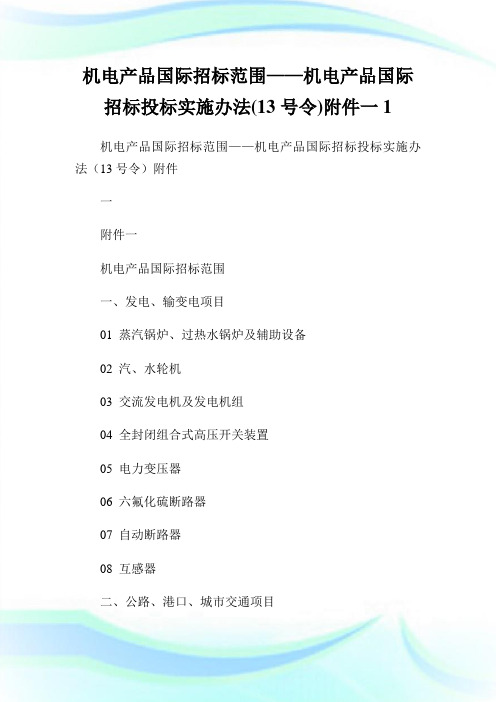 机电产品国际招标范围——机电产品国际招标投标实施办法(13 号令)附件一 1

机电产品国际招标范围——机电产品国际招标投标实施办法（13 号令）附件

一

附件一

机电产品国际招标范围

一、发电、输变电项目

01 蒸汽锅炉、过热水锅炉及辅助设备

02 汽、水轮机

03 交流发电机及发电机组

04 全封闭组合式高压开关装置

05 电力变压器

06 六氟化硫断路器

07 自动断路器

08 互感器

二、公路、港口、城市交通项目